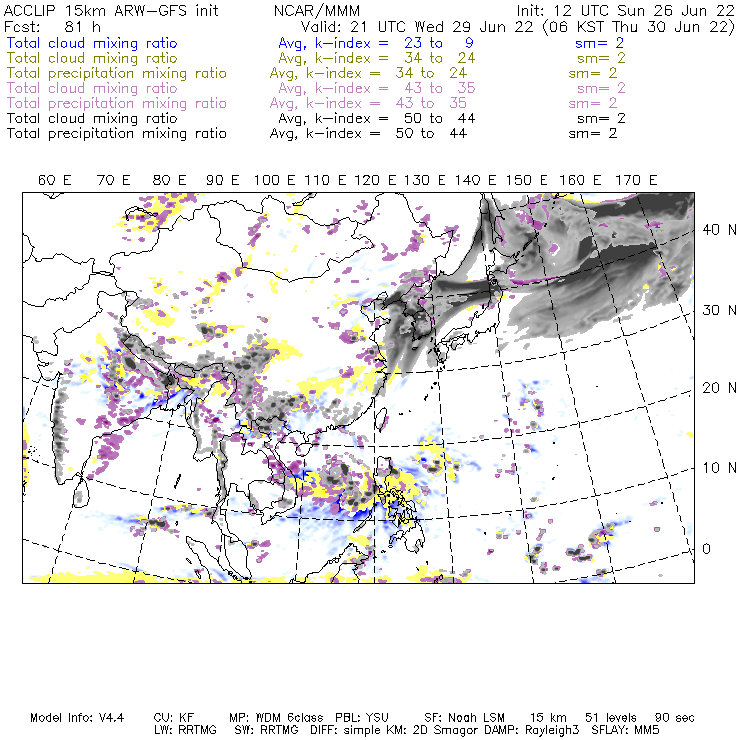 ACCLIP 15km ARW-GFS init NCAR/MMM Init: 12 UTC Sun 26 Jun 22
Fcst: 81 h Valid: 21 UTC Wed 29 Jun 22 (06 KST Thu 30 Jun 22)
Total cloud mixing ratio Avg, k-index = 23 to 9 sm= 2
Total cloud mixing ratio Avg, k-index = 34 to 24 sm= 2
Total precipitation mixing ratio Avg, k-index = 34 to 24 sm= 2
Total cloud mixing ratio Avg, k-index = 43 to 35 sm= 2
Total precipitation mixing ratio Avg, k-index = 43 to 35 sm= 2
Total cloud mixing ratio Avg, k-index = 50 to 44 sm= 2
Total precipitation mixing ratio Avg, k-index = 50 to 44 sm= 2

60 E 70 E 80 E 90 E 100 E 110 E 120 E 130 E 140 E 150 E 160 E 170 E

40 N
30 N
20 N
10 N
0

Model Info: V4.4 CU: KF MP: WDM 6class PBL: YSU SF: Noah LSM 15 km 51 levels 90 sec
LW: RRTMG SW: RRTMG DIFF: simple KM: 2D Smagor DAMP: Rayleigh3 SFLAY: MM5